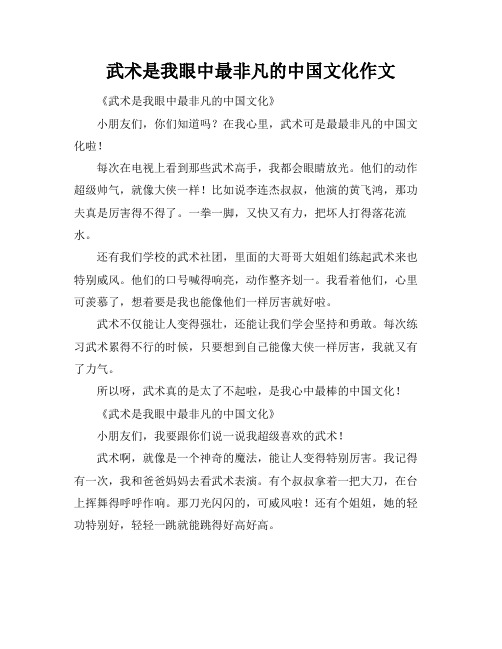 武术是我眼中最非凡的中国文化作文

《武术是我眼中最非凡的中国文化》

小朋友们，你们知道吗？在我心里，武术可是最最非凡的中国文化啦！

每次在电视上看到那些武术高手，我都会眼睛放光。他们的动作超级帅气，就像大侠一样！比如说李连杰叔叔，他演的黄飞鸿，那功夫真是厉害得不得了。一拳一脚，又快又有力，把坏人打得落花流水。

还有我们学校的武术社团，里面的大哥哥大姐姐们练起武术来也特别威风。他们的口号喊得响亮，动作整齐划一。我看着他们，心里可羡慕了，想着要是我也能像他们一样厉害就好啦。

武术不仅能让人变得强壮，还能让我们学会坚持和勇敢。每次练习武术累得不行的时候，只要想到自己能像大侠一样厉害，我就又有了力气。

所以呀，武术真的是太了不起啦，是我心中最棒的中国文化！

《武术是我眼中最非凡的中国文化》

小朋友们，我要跟你们说一说我超级喜欢的武术！

武术啊，就像是一个神奇的魔法，能让人变得特别厉害。我记得有一次，我和爸爸妈妈去看武术表演。有个叔叔拿着一把大刀，在台上挥舞得呼呼作响。那刀光闪闪的，可威风啦！还有个姐姐，她的轻功特别好，轻轻一跳就能跳得好高好高。